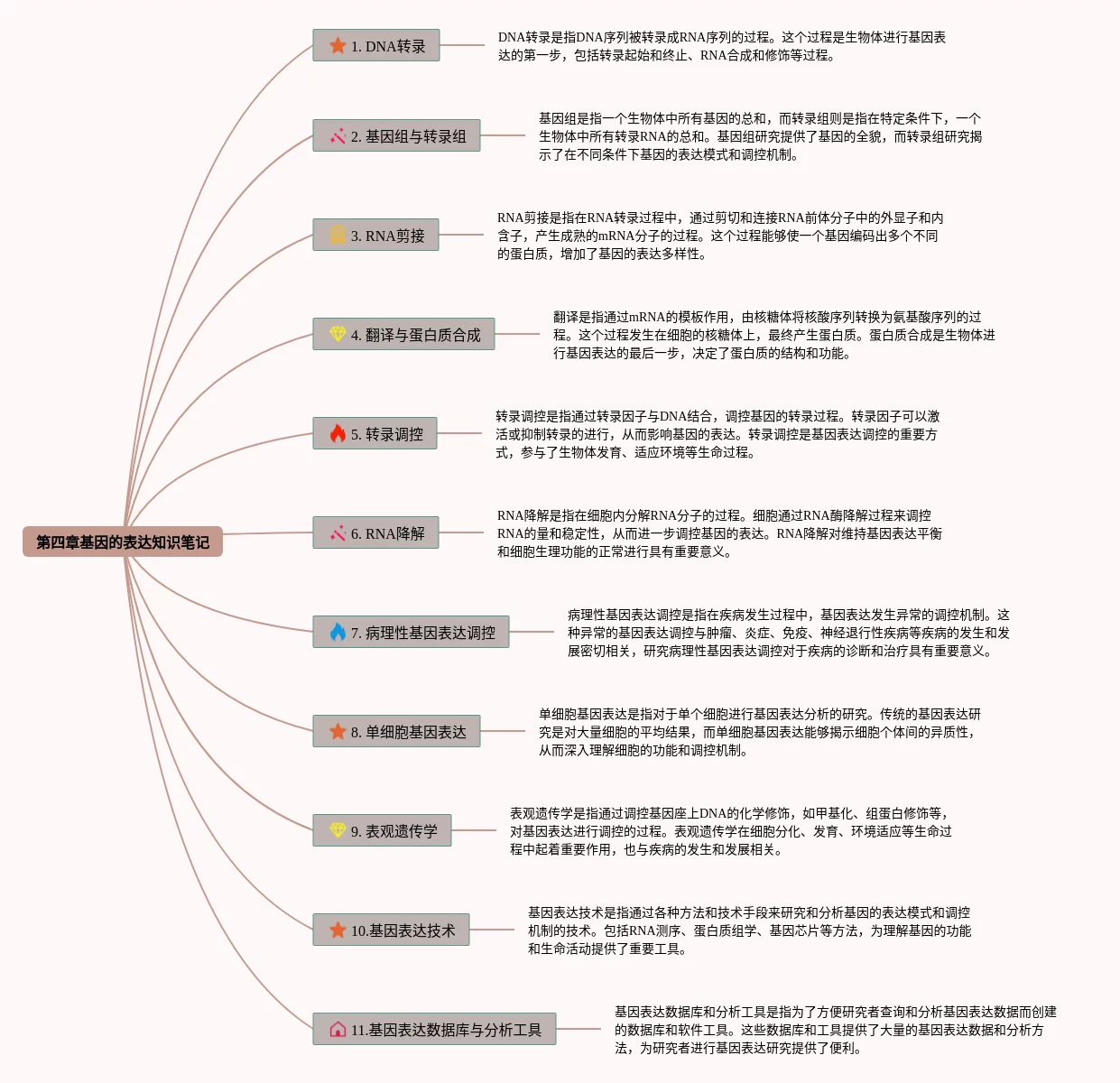 第四章基因的表达知识笔记

1. DNA转录

DNA转录是指DNA序列被转录成RNA序列的过程。这个过程是生物体进行基因表达的第一步，包括转录起始和终止、RNA合成和修饰等过程。

2. 基因组与转录组

基因组是指一个生物体中所有基因的总和，而转录组则是指在特定条件下，一个生物体中所有转录RNA的总和。基因组研究提供了基因的全貌，而转录组研究揭示了在不同条件下基因的表达模式和调控机制。

3. RNA剪接

RNA剪接是指在RNA转录过程中，通过剪切和连接RNA前体分子中的外显子和内含子，产生成熟的mRNA分子的过程。这个过程能够使一个基因编码出多个不同的蛋白质，增加了基因的表达多样性。

4. 翻译与蛋白质合成

翻译是指通过mRNA的模板作用，由核糖体将核酸序列转换为氨基酸序列的过程。这个过程发生在细胞的核糖体上，最终产生蛋白质。蛋白质合成是生物体进行基因表达的最后一步，决定了蛋白质的结构和功能。

5. 转录调控

转录调控是指通过转录因子与DNA结合，调控基因的转录过程。转录因子可以激活或抑制转录的进行，从而影响基因的表达。转录调控是基因表达调控的重要方式，参与了生物体发育、适应环境等生命过程。

6. RNA降解

RNA降解是指在细胞内分解RNA分子的过程。细胞通过RNA酶降解过程来调控RNA的量和稳定性，从而进一步调控基因的表达。RNA降解对维持基因表达平衡和细胞生理功能的正常进行具有重要意义。

7. 病理性基因表达调控

病理性基因表达调控是指在疾病发生过程中，基因表达发生异常的调控机制。这种异常的基因表达调控与肿瘤、炎症、免疫、神经退行性疾病等疾病的发生和发展密切相关，研究病理性基因表达调控对于疾病的诊断和治疗具有重要意义。

8. 单细胞基因表达

单细胞基因表达是指对于单个细胞进行基因表达分析的研究。传统的基因表达研究是对大量细胞的平均结果，而单细胞基因表达能够揭示细胞个体间的异质性，从而深入理解细胞的功能和调控机制。

9. 表观遗传学

表观遗传学是指通过调控基因座上DNA的化学修饰，如甲基化、组蛋白修饰等，对基因表达进行调控的过程。表观遗传学在细胞分化、发育、环境适应等生命过程中起着重要作用，也与疾病的发生和发展相关。

10.基因表达技术

基因表达技术是指通过各种方法和技术手段来研究和分析基因的表达模式和调控机制的技术。包括RNA测序、蛋白质组学、基因芯片等方法，为理解基因的功能和生命活动提供了重要工具。

11.基因表达数据库与分析工具

基因表达数据库和分析工具是指为了方便研究者查询和分析基因表达数据而创建的数据库和软件工具。这些数据库和工具提供了大量的基因表达数据和分析方法，为研究者进行基因表达研究提供了便利。